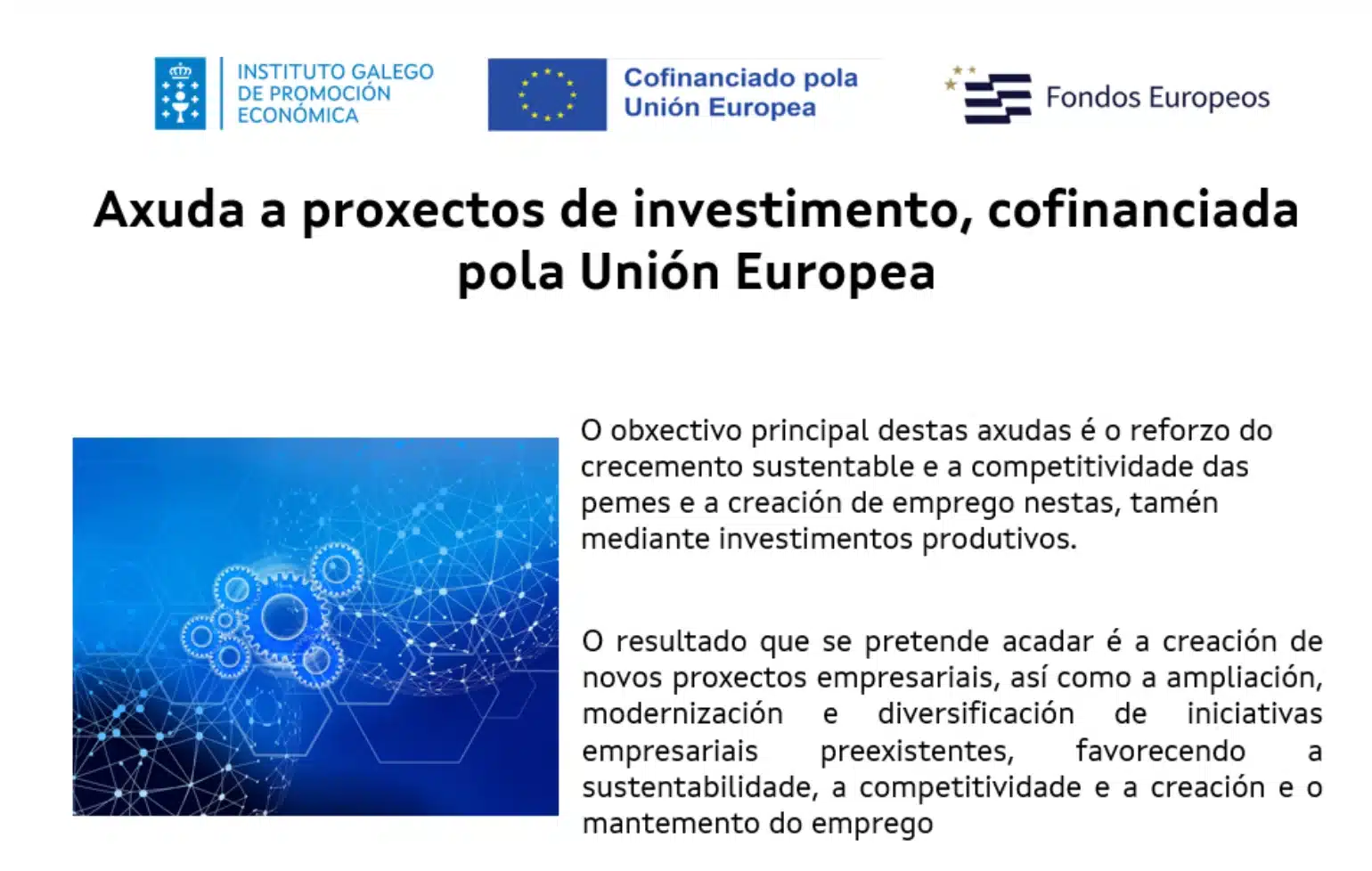 INSTITUTO GALEGO
DE PROMOCIÓN
ECONÓMICA

Cofinanciado pola
Unión Europea

Fondos Europeos

Axuda a proxectos de investimento, cofinanciada pola Unión Europea

O obxectivo principal destas axudas é o reforzo do crecemento sustentable e a competitividade das pemes e a creación de emprego nestas, tamén mediante investimentos produtivos.

O resultado que se pretende acadar é a creación de novos proxectos empresariais, así como a ampliación, modernización e diversificación de iniciativas empresariais preexistentes, favorecendo a sustentabilidade, a competitividade e a creación e o mantemento do emprego